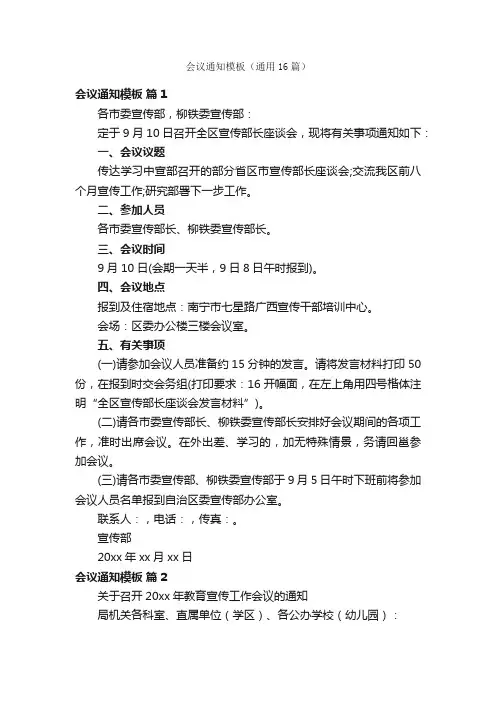 会议通知模板（通用 16 篇）

会议通知模板 篇 1

各市委宣传部，柳铁委宣传部：

定于 9 月 10 日召开全区宣传部长座谈会，现将有关事项通知如下：

一、会议议题

传达学习中宣部召开的部分省区市宣传部长座谈会;交流我区前八个月宣传工作;研究部署下一步工作。

二、参加人员

各市委宣传部长、柳铁委宣传部长。

三、会议时间

9 月 10 日(会期一天半，9 日 8 日午时报到)。

四、会议地点

报到及住宿地点：南宁市七星路广西宣传干部培训中心。

会场：区委办公楼三楼会议室。

五、有关事项

(一)请参加会议人员准备约 15 分钟的发言。请将发言材料打印 50 份，在报到时交会务组(打印要求：16 开幅面，在左上角用四号楷体注明“全区宣传部长座谈会发言材料”)。

(二)请各市委宣传部长、柳铁委宣传部长安排好会议期间的各项工作，准时出席会议。在外出差、学习的，如无特殊情景，务请回邕参加会议。

(三)请各市委宣传部、柳铁委宣传部于 9 月 5 日午时下班前将参加会议人员名单报到自治区委宣传部办公室。

联系人：，电话：，传真：。

宣传部

20xx 年 xx 月 xx 日

会议通知模板 篇 2

关于召开 20xx 年教育宣传工作会议的通知

局机关各科室、直属单位（学区）、各公办学校（幼儿园）：